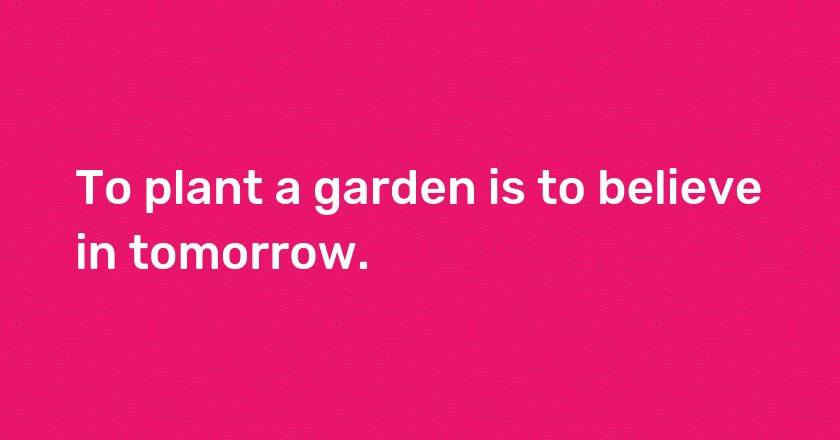 To plant a garden is to believe in tomorrow.